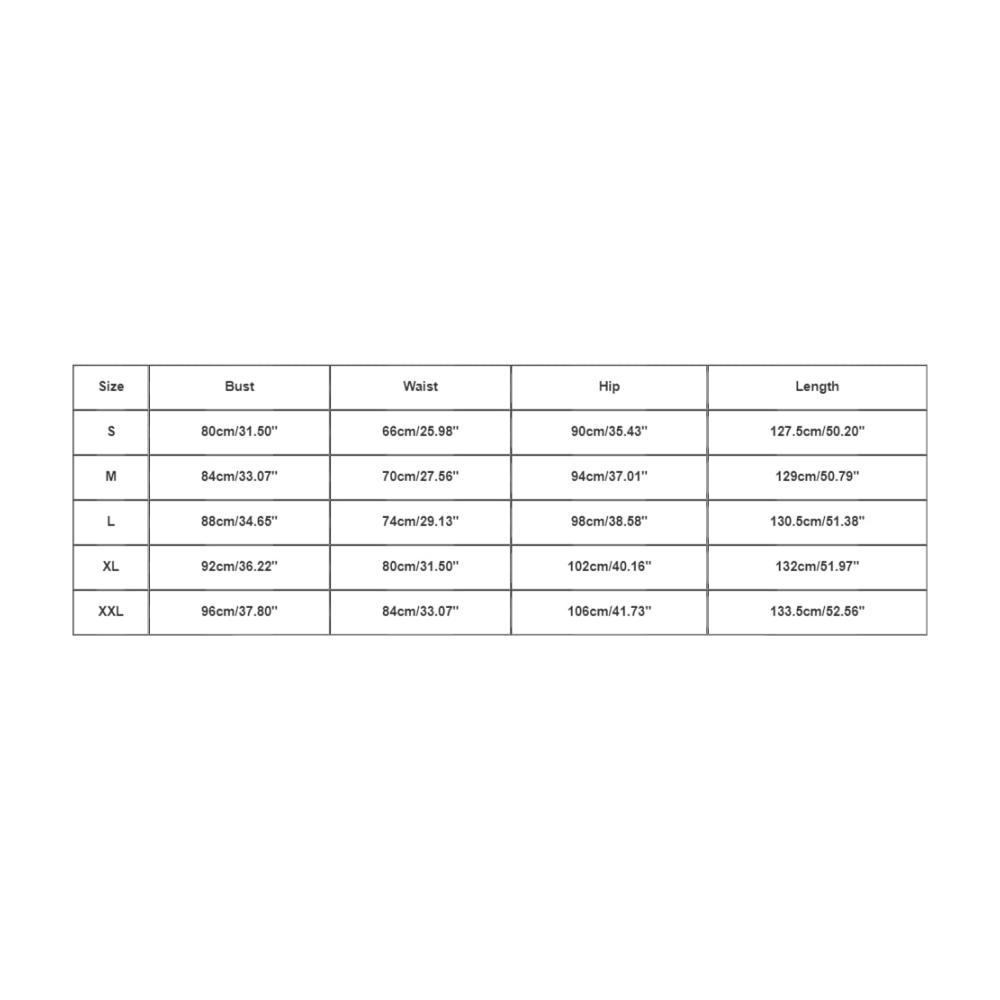 | Size | Bust | Waist | Hip | Length |
|---|---|---|---|---|
| S | 80cm/31.50'' | 66cm/25.98'' | 90cm/35.43'' | 127.5cm/50.20'' |
| M | 84cm/33.07'' | 70cm/27.56'' | 94cm/37.01'' | 129cm/50.79'' |
| L | 88cm/34.65'' | 74cm/29.13'' | 98cm/38.58'' | 130.5cm/51.38'' |
| XL | 92cm/36.22'' | 80cm/31.50'' | 102cm/40.16'' | 132cm/51.97'' |
| XXL | 96cm/37.80'' | 84cm/33.07'' | 106cm/41.73'' | 133.5cm/52.56'' |